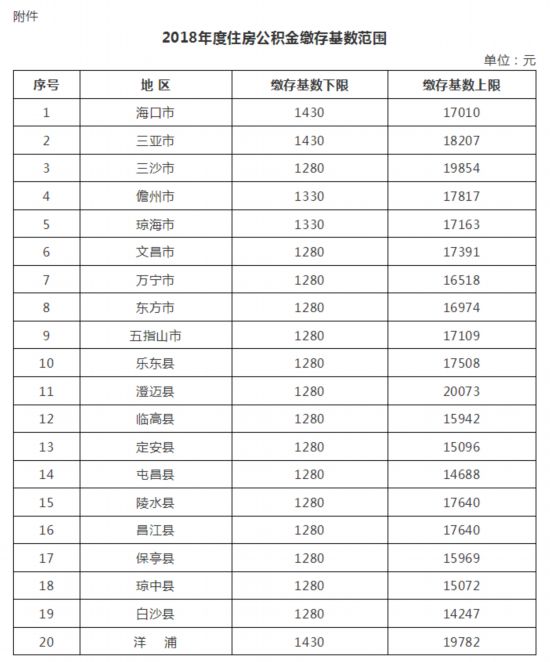 附件

2018年度住房公积金缴存基数范围

单位：元

| 序号 | 地 区 | 缴存基数下限 | 缴存基数上限 |
|---|---|---|---|
| 1 | 海口市 | 1430 | 17010 |
| 2 | 三亚市 | 1430 | 18207 |
| 3 | 三沙市 | 1280 | 19854 |
| 4 | 儋州市 | 1330 | 17817 |
| 5 | 琼海市 | 1330 | 17163 |
| 6 | 文昌市 | 1280 | 17391 |
| 7 | 万宁市 | 1280 | 16518 |
| 8 | 东方市 | 1280 | 16974 |
| 9 | 五指山市 | 1280 | 17109 |
| 10 | 乐东县 | 1280 | 17508 |
| 11 | 澄迈县 | 1280 | 20073 |
| 12 | 临高县 | 1280 | 15942 |
| 13 | 定安县 | 1280 | 15096 |
| 14 | 屯昌县 | 1280 | 14688 |
| 15 | 陵水县 | 1280 | 17640 |
| 16 | 昌江县 | 1280 | 17640 |
| 17 | 保亭县 | 1280 | 15969 |
| 18 | 琼中县 | 1280 | 15072 |
| 19 | 白沙县 | 1280 | 14247 |
| 20 | 洋 浦 | 1430 | 19782 |